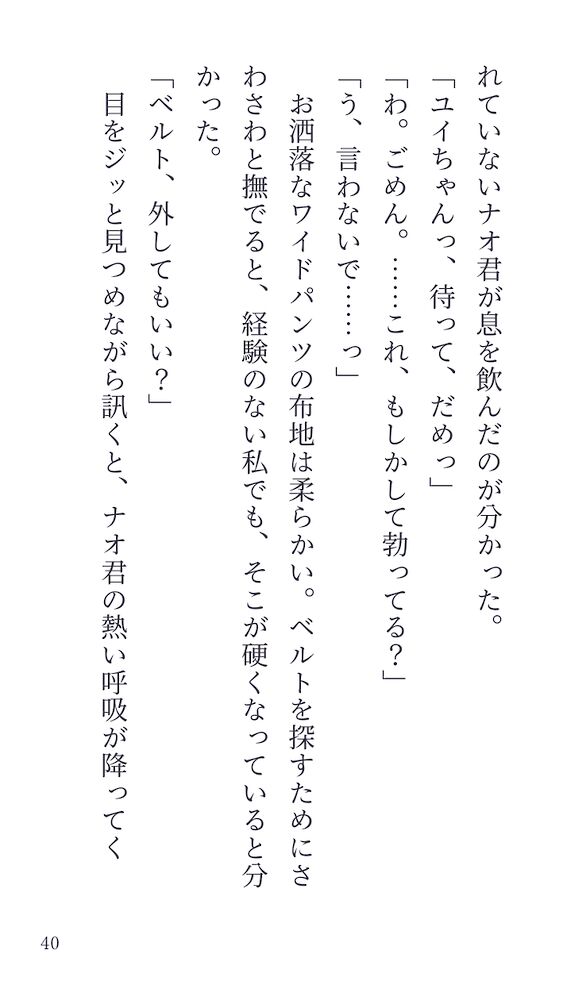 れていないナオ君が息を飲んだのが分かった。

「ユイちゃんっ、待って、だめっ」

「わ。ごめん。……これ、もしかして勃ってる？」

「う、言わないで……っ」

お洒落なワイドパンツの布地は柔らかい。ベルトを探すためにさわさわと撫でると、経験のない私でも、そこが硬くなっていると分かった。

「ベルト、外してもいい？」

目をジッと見つめながら訊くと、ナオ君の熱い呼吸が降ってく

40